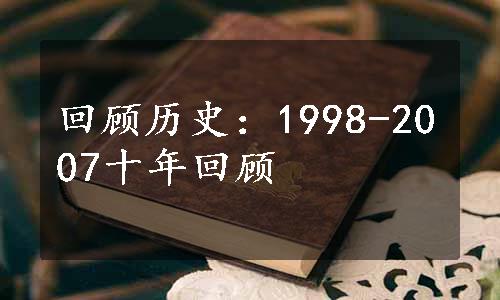 回顾历史：1998-2007十年回顾